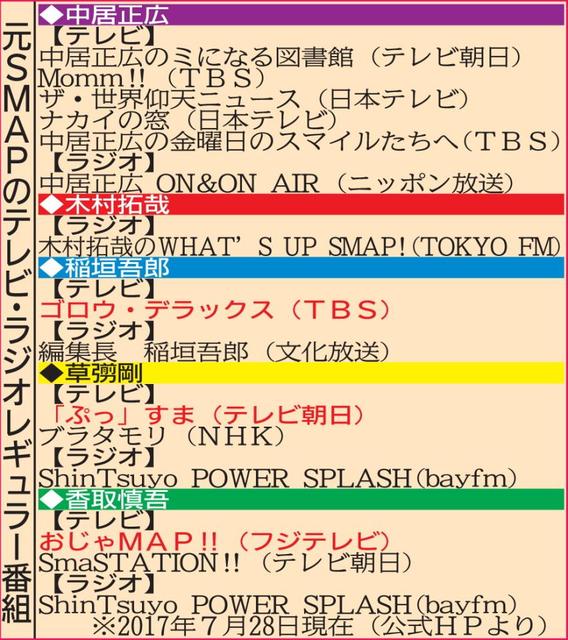 元SMAPのテレビ・ラジオレギュラー番組

◆中居正広
【テレビ】
中居正広のミになる図書館（テレビ朝日）
Momm!!（TBS）
ザ・世界仰天ニュース（日本テレビ）
ナカイの窓（日本テレビ）
中居正広の金曜日のスマイルたちへ（TBS）
【ラジオ】
中居正広 ON&ON AIR（ニッポン放送）

◆木村拓哉
【ラジオ】
木村拓哉のWHAT'S UP SMAP!（TOKYO FM）

◆稲垣吾郎
【テレビ】
ゴロウ・デラックス（TBS）
【ラジオ】
編集長　稲垣吾郎（文化放送）

◆草彅剛
【テレビ】
「ぷっ」すま（テレビ朝日）
ブラタモリ（NHK）
【ラジオ】
ShinTsuyo POWER SPLASH（bayfm）

◆香取慎吾
【テレビ】
おじゃMAP!!（フジテレビ）
SmaSTATION!!（テレビ朝日）
【ラジオ】
ShinTsuyo POWER SPLASH（bayfm）
※2017年7月28日現在（公式HPより）